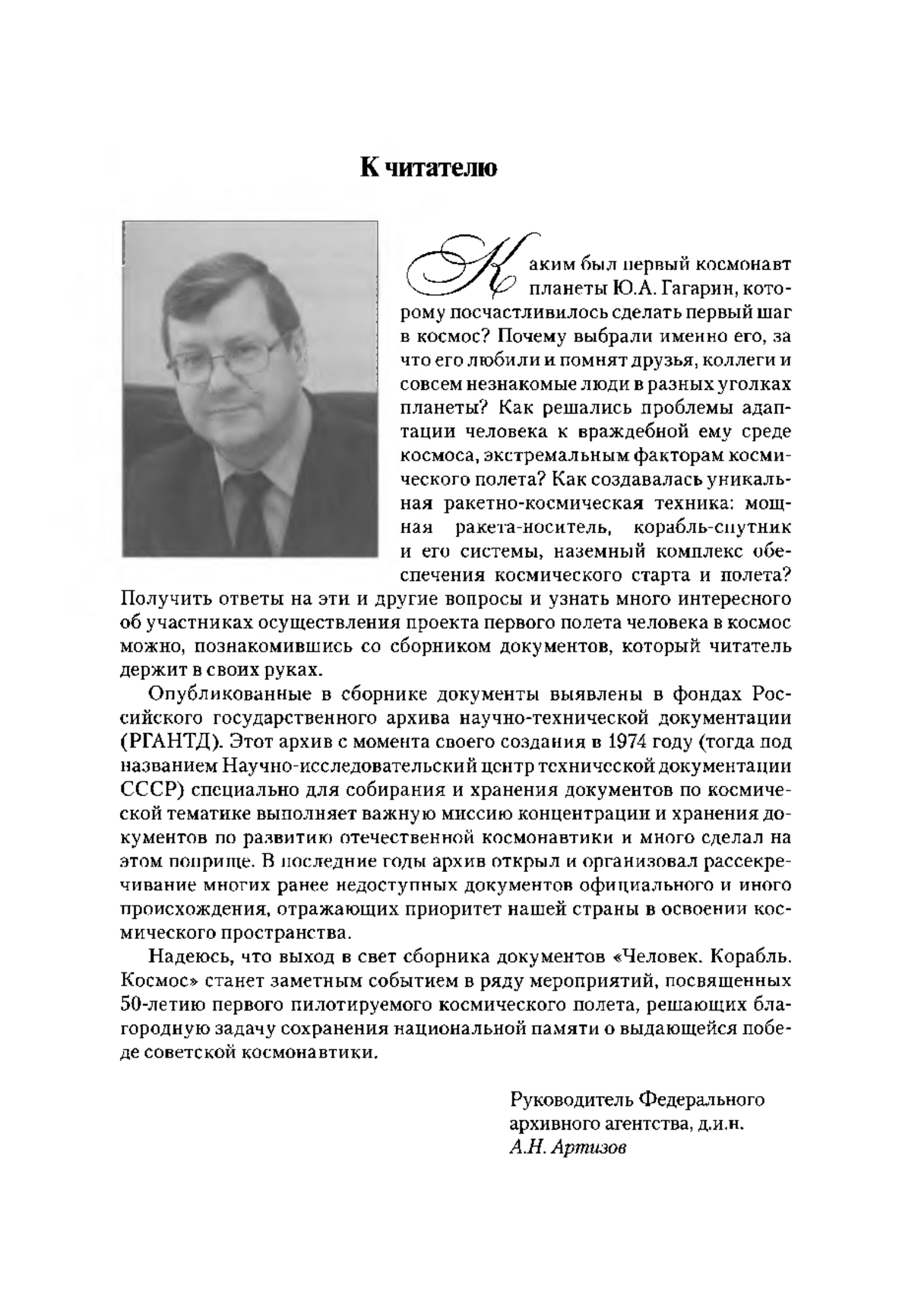 К читателю

Каким был первый космонавт планеты Ю.А. Гагарин, которому посчастливилось сделать первый шаг в космос? Почему выбрали именно его, за что его любили и помнят друзья, коллеги и совсем незнакомые люди в разных уголках планеты? Как решались проблемы адаптации человека к враждебной ему среде космоса, экстремальным факторам космического полета? Как создавалась уникальная ракетно-космическая техника: мощная ракета-носитель, корабль-спутник и его системы, наземный комплекс обеспечения космического старта и полета? Получить ответы на эти и другие вопросы и узнать много интересного об участниках осуществления проекта первого полета человека в космос можно, познакомившись со сборником документов, который читатель держит в своих руках.

Опубликованные в сборнике документы выявлены в фондах Российского государственного архива научно-технической документации (РГАНТД). Этот архив с момента своего создания в 1974 году (тогда под названием Научно-исследовательский центр технической документации СССР) специально для собирания и хранения документов по космической тематике выполняет важную миссию концентрации и хранения документов по развитию отечественной космонавтики и много сделал на этом поприще. В последние годы архив открыл и организовал рассекречивание многих ранее недоступных документов официального и иного происхождения, отражающих приоритет нашей страны в освоении космического пространства.

Надеюсь, что выход в свет сборника документов «Человек. Корабль. Космос» станет заметным событием в ряду мероприятий, посвященных 50-летию первого пилотируемого космического полета, решающих благородную задачу сохранения национальной памяти о выдающейся победе советской космонавтики.

Руководитель Федерального архивного агентства, д.и.н.
А.Н. Артизов